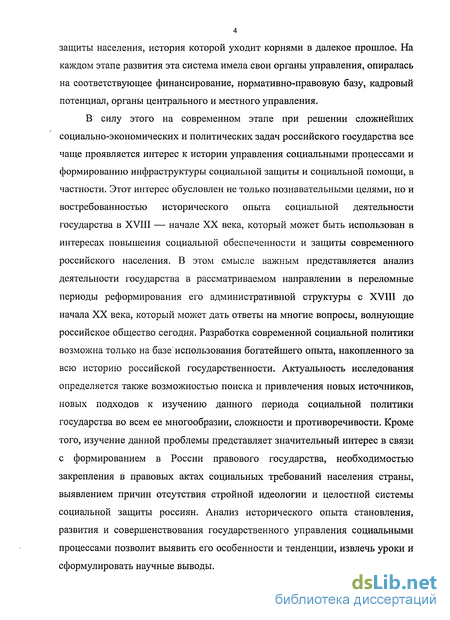 4

защиты населения, история которой уходит корнями в далекое прошлое. На каждом этапе развития эта система имела свои органы управления, опиралась на соответствующее финансирование, нормативно-правовую базу, кадровый потенциал, органы центрального и местного управления.

В силу этого на современном этапе при решении сложнейших социально-экономических и политических задач российского государства все чаще проявляется интерес к истории управления социальными процессами и формированию инфраструктуры социальной защиты и социальной помощи, в частности. Этот интерес обусловлен не только познавательными целями, но и востребованностью исторического опыта социальной деятельности государства в XVIII — начале XX века, который может быть использован в интересах повышения социальной обеспеченности и защиты современного российского населения. В этом смысле важным представляется анализ деятельности государства в рассматриваемом направлении в переломные периоды реформирования его административной структуры с XVIII до начала XX века, который может дать ответы на многие вопросы, волнующие российское общество сегодня. Разработка современной социальной политики возможна только на базе использования богатейшего опыта, накопленного за всю историю российской государственности. Актуальность исследования определяется также возможностью поиска и привлечения новых источников, новых подходов к изучению данного периода социальной политики государства во всем ее многообразии, сложности и противоречивости. Кроме того, изучение данной проблемы представляет значительный интерес в связи с формированием в России правового государства, необходимостью закрепления в правовых актах социальных требований населения страны, выявлением причин отсутствия стройной идеологии и целостной системы социальной защиты россиян. Анализ исторического опыта становления, развития и совершенствования государственного управления социальными процессами позволит выявить его особенности и тенденции, извлечь уроки и сформулировать научные выводы.

dsLib.net
библиотека диссертаций